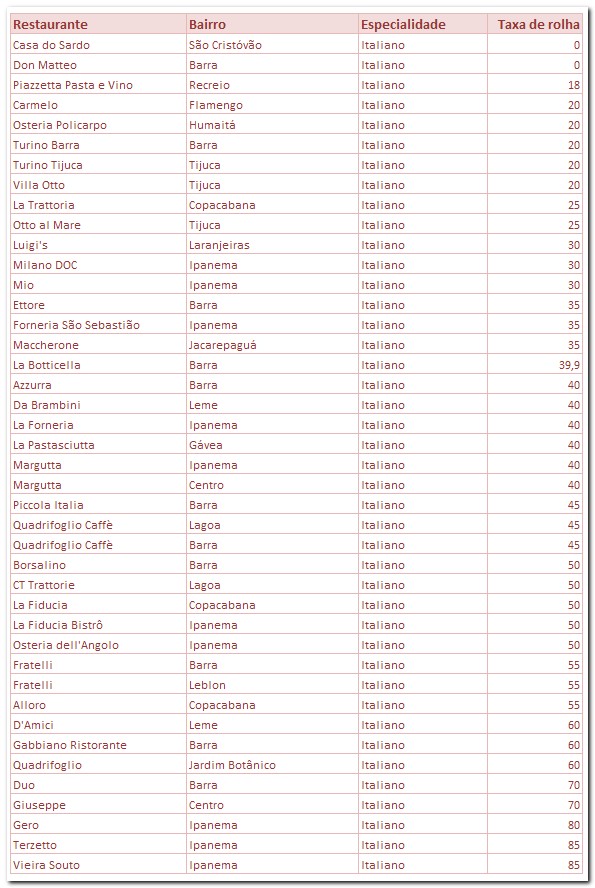 | Restaurante | Bairro | Especialidade | Taxa de rolha |
|---|---|---|---|
| Casa do Sardo | São Cristóvão | Italiano | 0 |
| Don Matteo | Barra | Italiano | 0 |
| Piazzetta Pasta e Vino | Recreio | Italiano | 18 |
| Carmelo | Flamengo | Italiano | 20 |
| Osteria Policarpo | Humaitá | Italiano | 20 |
| Turino Barra | Barra | Italiano | 20 |
| Turino Tijuca | Tijuca | Italiano | 20 |
| Villa Otto | Tijuca | Italiano | 20 |
| La Trattoria | Copacabana | Italiano | 25 |
| Otto al Mare | Tijuca | Italiano | 25 |
| Luigi's | Laranjeiras | Italiano | 30 |
| Milano DOC | Ipanema | Italiano | 30 |
| Mio | Ipanema | Italiano | 30 |
| Ettore | Barra | Italiano | 35 |
| Forneria São Sebastião | Ipanema | Italiano | 35 |
| Maccherone | Jacarepaguá | Italiano | 35 |
| La Botticella | Barra | Italiano | 39,9 |
| Azzurra | Barra | Italiano | 40 |
| Da Brambini | Leme | Italiano | 40 |
| La Forneria | Ipanema | Italiano | 40 |
| La Pastasciutta | Gávea | Italiano | 40 |
| Margutta | Ipanema | Italiano | 40 |
| Margutta | Centro | Italiano | 40 |
| Piccola Italia | Barra | Italiano | 45 |
| Quadrifoglio Caffè | Lagoa | Italiano | 45 |
| Quadrifoglio Caffè | Barra | Italiano | 45 |
| Borsalino | Barra | Italiano | 50 |
| CT Trattorie | Lagoa | Italiano | 50 |
| La Fiducia | Copacabana | Italiano | 50 |
| La Fiducia Bistrô | Ipanema | Italiano | 50 |
| Osteria dell'Angolo | Ipanema | Italiano | 50 |
| Fratelli | Barra | Italiano | 55 |
| Fratelli | Leblon | Italiano | 55 |
| Alloro | Copacabana | Italiano | 55 |
| D'Amici | Leme | Italiano | 60 |
| Gabbiano Ristorante | Barra | Italiano | 60 |
| Quadrifoglio | Jardim Botânico | Italiano | 60 |
| Duo | Barra | Italiano | 70 |
| Giuseppe | Centro | Italiano | 70 |
| Gero | Ipanema | Italiano | 80 |
| Terzetto | Ipanema | Italiano | 85 |
| Vieira Souto | Ipanema | Italiano | 85 |